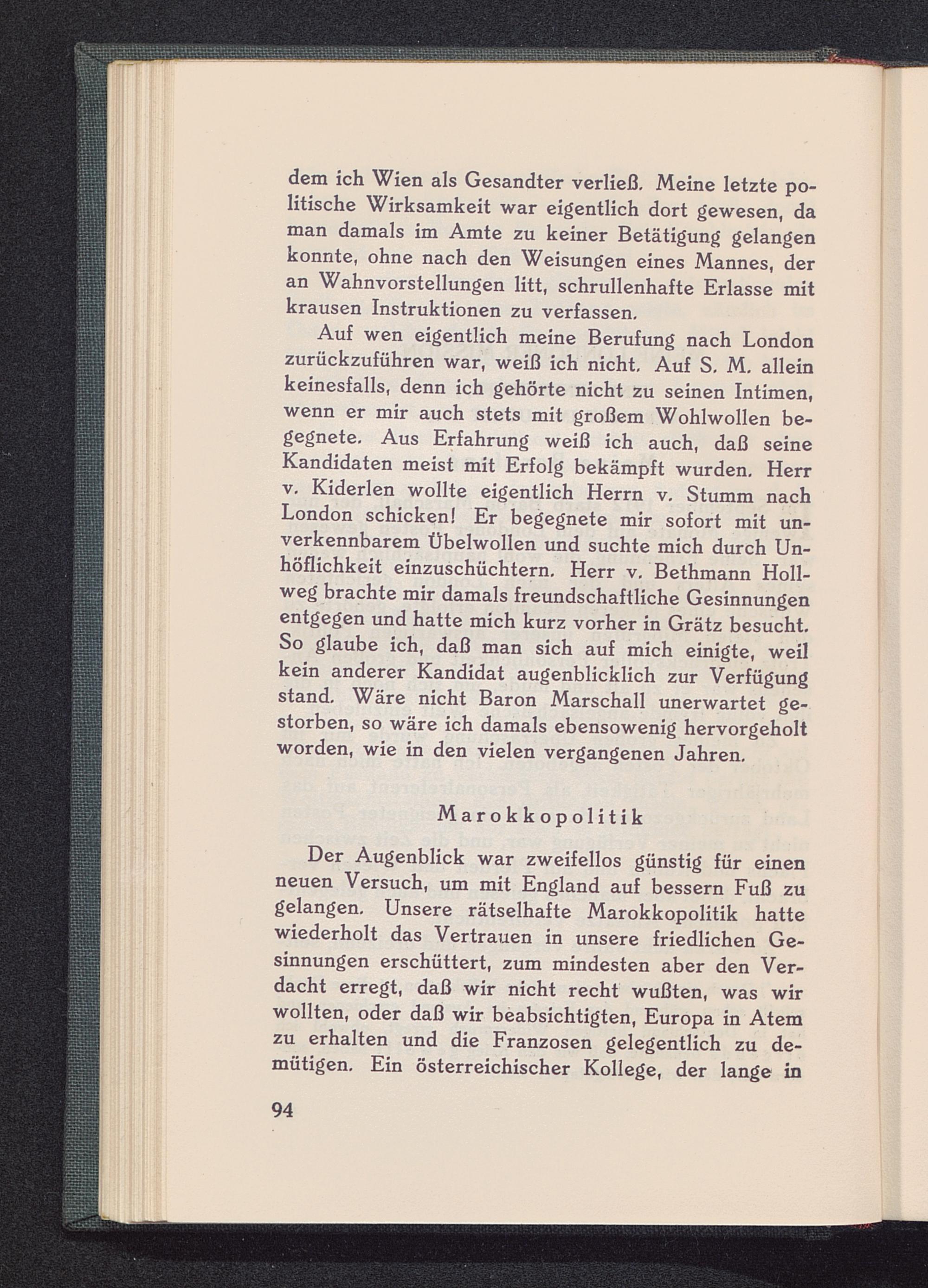 dem ich Wien als Gesandter verließ. Meine letzte politische Wirksamkeit war eigentlich dort gewesen, da man damals im Amte zu keiner Betätigung gelangen konnte, ohne nach den Weisungen eines Mannes, der an Wahnvorstellungen litt, schrullenhafte Erlasse mit krausen Instruktionen zu verfassen.

Auf wen eigentlich meine Berufung nach London zurückzuführen war, weiß ich nicht. Auf S. M. allein keinesfalls, denn ich gehörte nicht zu seinen Intimen, wenn er mir auch stets mit großem Wohlwollen begegnete. Aus Erfahrung weiß ich auch, daß seine Kandidaten meist mit Erfolg bekämpft wurden. Herr v. Kiderlen wollte eigentlich Herrn v. Stumm nach London schicken! Er begegnete mir sofort mit unverkennbarem Übelwollen und suchte mich durch Unhöflichkeit einzuschüchtern. Herr v. Bethmann Hollweg brachte mir damals freundschaftliche Gesinnungen entgegen und hatte mich kurz vorher in Grätz besucht. So glaube ich, daß man sich auf mich einigte, weil kein anderer Kandidat augenblicklich zur Verfügung stand. Wäre nicht Baron Marschall unerwartet gestorben, so wäre ich damals ebensowenig hervorgeholt worden, wie in den vielen vergangenen Jahren.

Marokkopolitik

Der Augenblick war zweifellos günstig für einen neuen Versuch, um mit England auf bessern Fuß zu gelangen. Unsere rätselhafte Marokkopolitik hatte wiederholt das Vertrauen in unsere friedlichen Gesinnungen erschüttert, zum mindesten aber den Verdacht erregt, daß wir nicht recht wußten, was wir wollten, oder daß wir beabsichtigten, Europa in Atem zu erhalten und die Franzosen gelegentlich zu demütigen. Ein österreichischer Kollege, der lange in

94